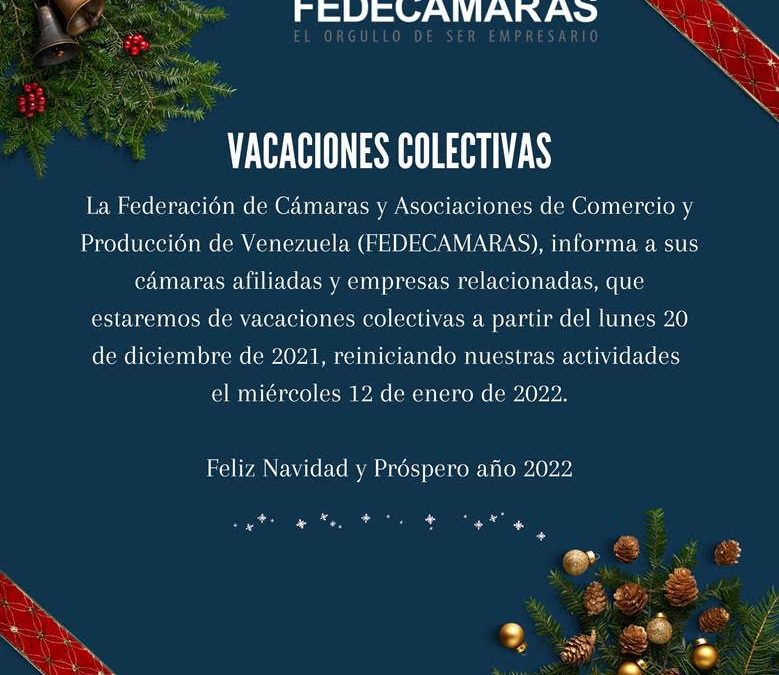 FEDECAMARAS
EL ORGULLO DE SER EMPRESARIO

VACACIONES COLECTIVAS

La Federación de Cámaras y Asociaciones de Comercio y Producción de Venezuela (FEDECAMARAS), informa a sus cámaras afiliadas y empresas relacionadas, que estaremos de vacaciones colectivas a partir del lunes 20 de diciembre de 2021, reiniciando nuestras actividades el miércoles 12 de enero de 2022.

Feliz Navidad y Próspero año 2022